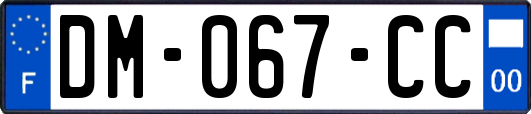 F
DM-067-CC
00